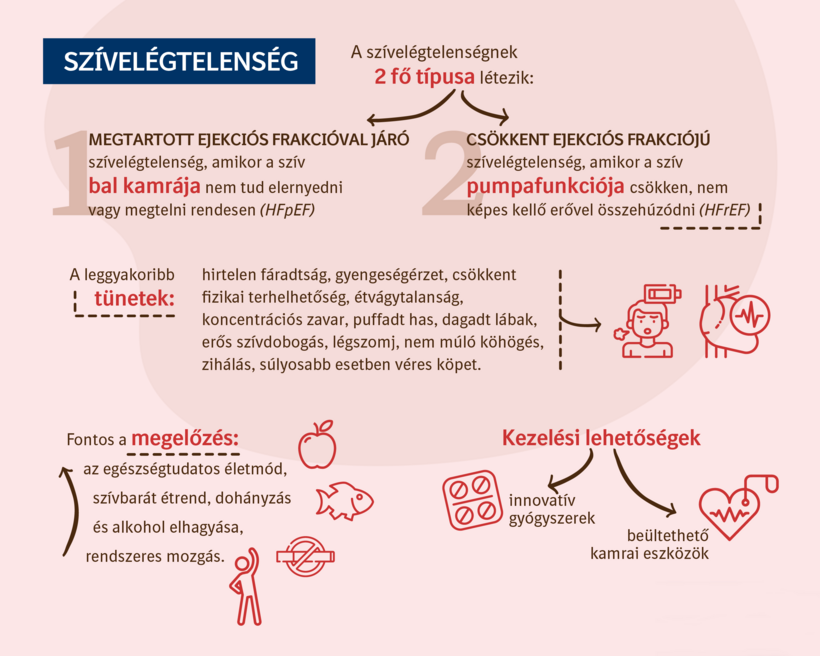 SZÍVELÉGTELENSÉG

A szívelégtelenségnek 2 fő típusa létezik:

1 MEGTARTOTT EJEKCIÓS FRAKCIÓVAL JÁRÓ szívelégtelenség, amikor a szív bal kamrája nem tud elernyedni vagy megtelni rendesen (HFpEF)

2 CSÖKKENT EJEKCIÓS FRAKCIÓJÚ szívelégtelenség, amikor a szív pumpafunkciója csökken, nem képes kellő erővel összehúzódni (HFrEF)

A leggyakoribb tünetek:

hirtelen fáradtság, gyengeségérzet, csökkent fizikai terhelhetőség, étvágytalanság, koncentrációs zavar, puffadt has, dagadt lábak, erős szívdobogás, légszomj, nem múló köhögés, zihálás, súlyosabb esetben véres köpet.

Fontos a megelőzés:
az egészségtudatos életmód, szívbarát étrend, dohányzás és alkohol elhagyása, rendszeres mozgás.

Kezelési lehetőségek
innovatív gyógyszerek
beültethető kamrai eszközök